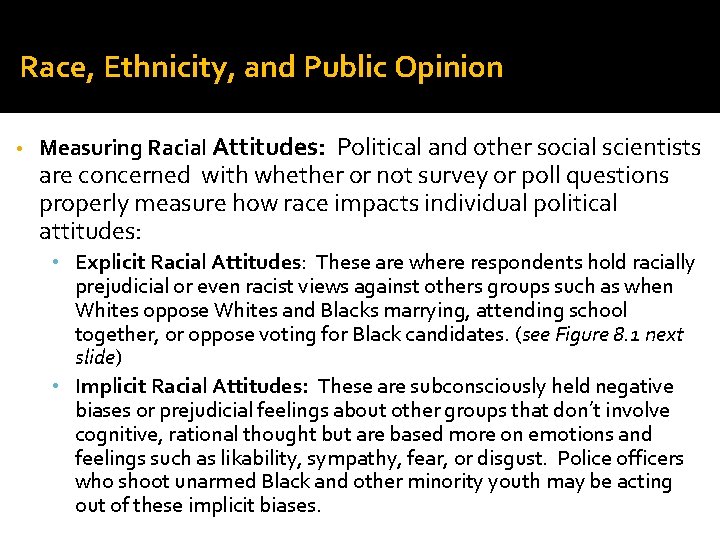 Race, Ethnicity, and Public Opinion

• Measuring Racial Attitudes: Political and other social scientists are concerned with whether or not survey or poll questions properly measure how race impacts individual political attitudes:

• Explicit Racial Attitudes: These are where respondents hold racially prejudicial or even racist views against others groups such as when Whites oppose Whites and Blacks marrying, attending school together, or oppose voting for Black candidates. (see Figure 8.1 next slide)

• Implicit Racial Attitudes: These are subconsciously held negative biases or prejudicial feelings about other groups that don't involve cognitive, rational thought but are based more on emotions and feelings such as likability, sympathy, fear, or disgust. Police officers who shoot unarmed Black and other minority youth may be acting out of these implicit biases.